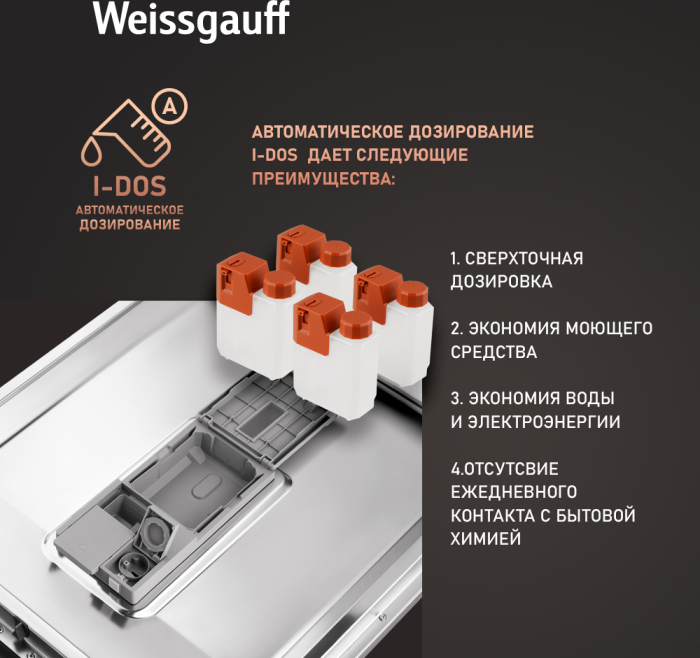 Weissgauff

A

I-DOS
АВТОМАТИЧЕСКОЕ ДОЗИРОВАНИЕ

АВТОМАТИЧЕСКОЕ ДОЗИРОВАНИЕ I-DOS ДАЕТ СЛЕДУЮЩИЕ ПРЕИМУЩЕСТВА:

1. СВЕРХТОЧНАЯ ДОЗИРОВКА

2. ЭКОНОМИЯ МОЮЩЕГО СРЕДСТВА

3. ЭКОНОМИЯ ВОДЫ И ЭЛЕКТРОЭНЕРГИИ

4.ОТСУТСВИЕ ЕЖЕДНЕВНОГО КОНТАКТА С БЫТОВОЙ ХИМИЕЙ